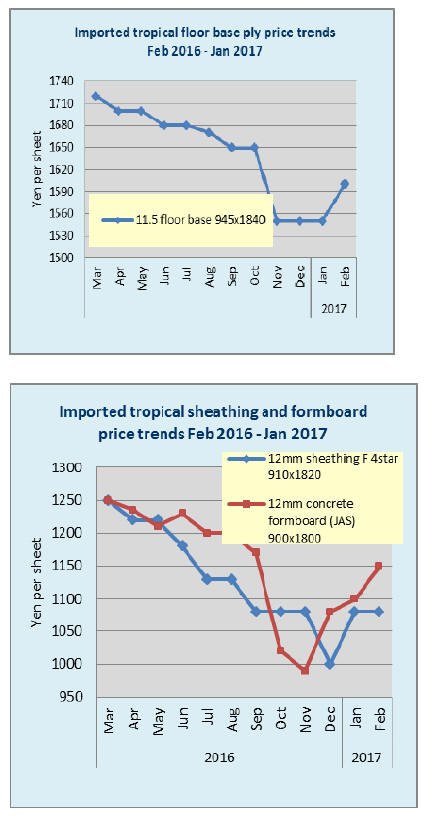 Imported tropical floor base ply price trends
Feb 2016 - Jan 2017

Yen per sheet

1740
1710
1680
1650
1620
1590
1560
1530
1500

11.5 floor base 945x1840

Mar Apr May Jun Jul Aug Sep Oct Nov Dec Jan Feb

2017

Imported tropical sheathing and formboard price trends Feb 2016 - Jan 2017

Yen per sheet

1300
1250
1200
1150
1100
1050
1000
950

12mm sheathing F 4star 910x1820

12mm concrete formboard (JAS) 900x1800

Mar Apr May Jun Jul Aug Sep Oct Nov Dec Jan Feb

2016

2017